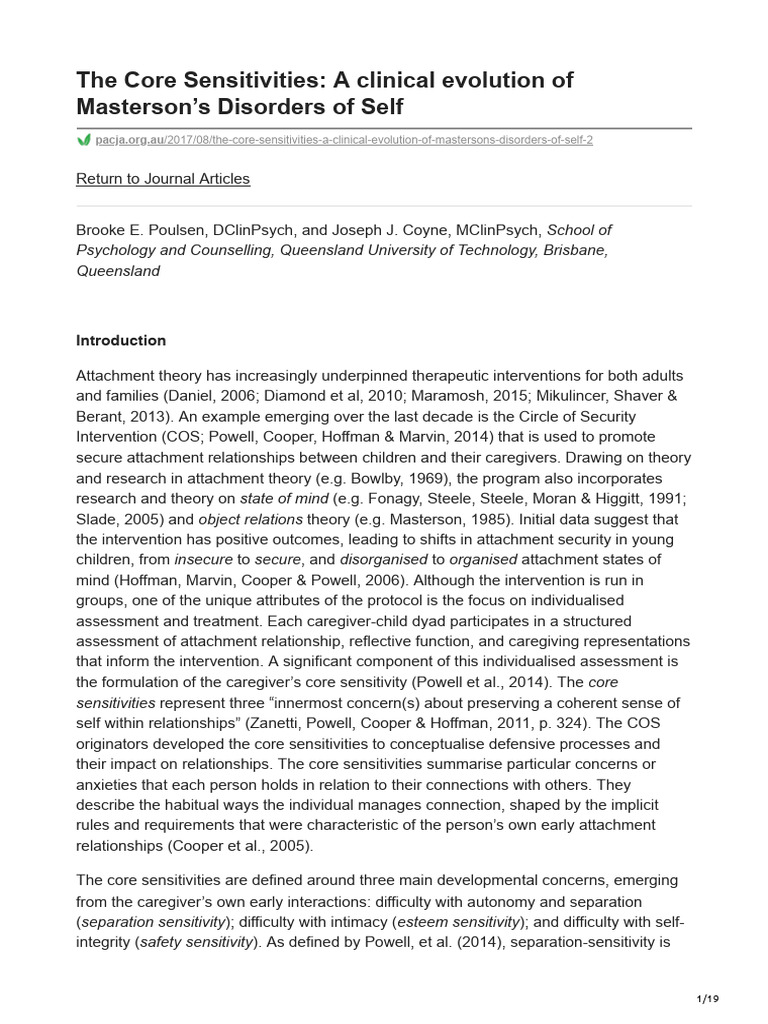 The Core Sensitivities: A clinical evolution of Masterson's Disorders of Self

pacja.org.au/2017/08/the-core-sensitivities-a-clinical-evolution-of-mastersons-disorders-of-self-2

Return to Journal Articles

Brooke E. Poulsen, DClinPsych, and Joseph J. Coyne, MClinPsych, School of Psychology and Counselling, Queensland University of Technology, Brisbane, Queensland

Introduction

Attachment theory has increasingly underpinned therapeutic interventions for both adults and families (Daniel, 2006; Diamond et al, 2010; Maramosh, 2015; Mikulincer, Shaver & Berant, 2013). An example emerging over the last decade is the Circle of Security Intervention (COS; Powell, Cooper, Hoffman & Marvin, 2014) that is used to promote secure attachment relationships between children and their caregivers. Drawing on theory and research in attachment theory (e.g. Bowlby, 1969), the program also incorporates research and theory on state of mind (e.g. Fonagy, Steele, Steele, Moran & Higgitt, 1991; Slade, 2005) and object relations theory (e.g. Masterson, 1985). Initial data suggest that the intervention has positive outcomes, leading to shifts in attachment security in young children, from insecure to secure, and disorganised to organised attachment states of mind (Hoffman, Marvin, Cooper & Powell, 2006). Although the intervention is run in groups, one of the unique attributes of the protocol is the focus on individualised assessment and treatment. Each caregiver-child dyad participates in a structured assessment of attachment relationship, reflective function, and caregiving representations that inform the intervention. A significant component of this individualised assessment is the formulation of the caregiver's core sensitivity (Powell et al., 2014). The core sensitivities represent three "innermost concern(s) about preserving a coherent sense of self within relationships" (Zanetti, Powell, Cooper & Hoffman, 2011, p. 324). The COS originators developed the core sensitivities to conceptualise defensive processes and their impact on relationships. The core sensitivities summarise particular concerns or anxieties that each person holds in relation to their connections with others. They describe the habitual ways the individual manages connection, shaped by the implicit rules and requirements that were characteristic of the person's own early attachment relationships (Cooper et al., 2005).

The core sensitivities are defined around three main developmental concerns, emerging from the caregiver's own early interactions: difficulty with autonomy and separation (separation sensitivity); difficulty with intimacy (esteem sensitivity); and difficulty with self-integrity (safety sensitivity). As defined by Powell, et al. (2014), separation-sensitivity is

1/19